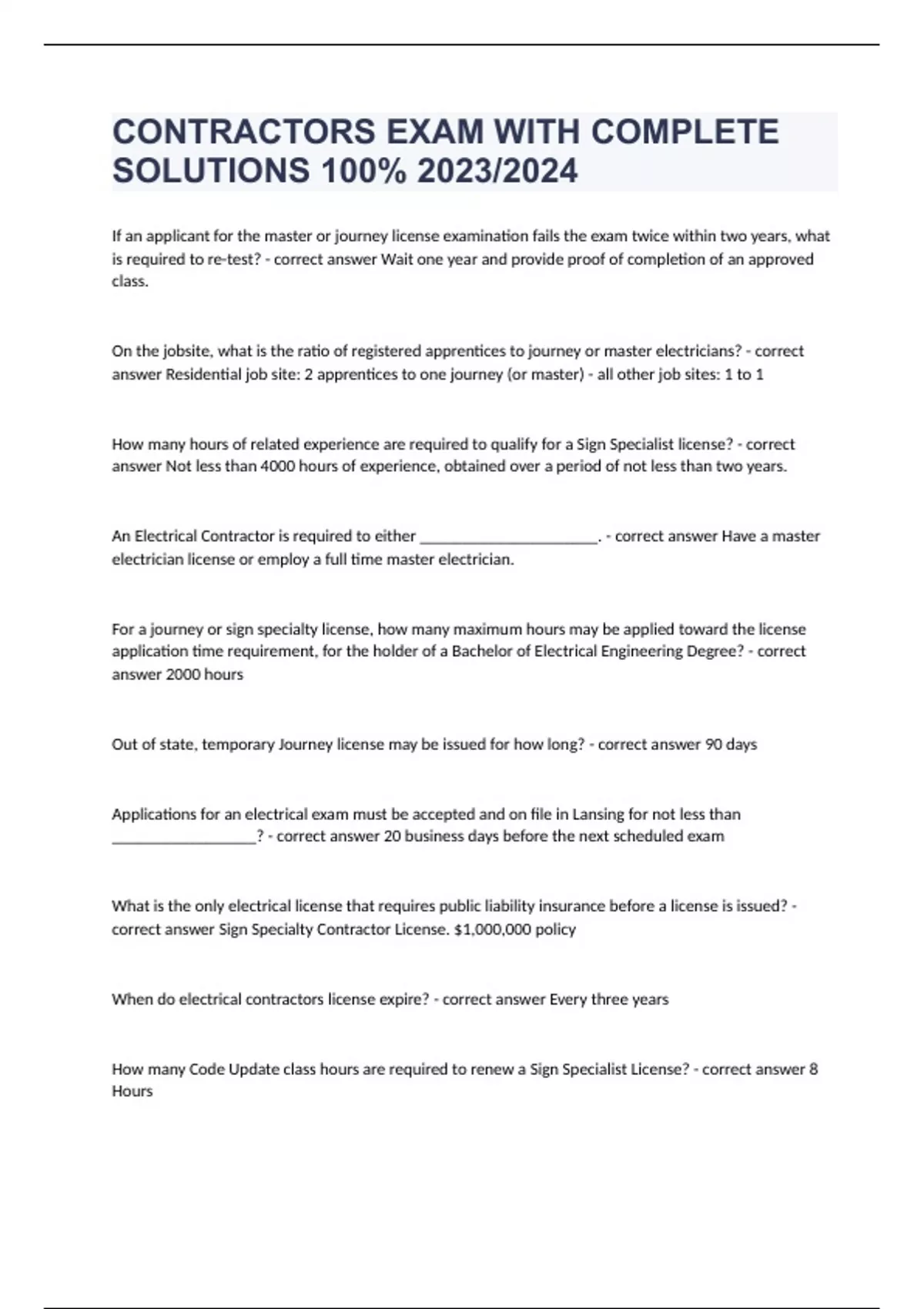 CONTRACTORS EXAM WITH COMPLETE SOLUTIONS 100% 2023/2024

If an applicant for the master or journey license examination fails the exam twice within two years, what is required to re-test? - correct answer Wait one year and provide proof of completion of an approved class.

On the jobsite, what is the ratio of registered apprentices to journey or master electricians? - correct answer Residential job site: 2 apprentices to one journey (or master) - all other job sites: 1 to 1

How many hours of related experience are required to qualify for a Sign Specialist license? - correct answer Not less than 4000 hours of experience, obtained over a period of not less than two years.

An Electrical Contractor is required to either ______________________. - correct answer Have a master electrician license or employ a full time master electrician.

For a journey or sign specialty license, how many maximum hours may be applied toward the license application time requirement, for the holder of a Bachelor of Electrical Engineering Degree? - correct answer 2000 hours

Out of state, temporary Journey license may be issued for how long? - correct answer 90 days

Applications for an electrical exam must be accepted and on file in Lansing for not less than __________________? - correct answer 20 business days before the next scheduled exam

What is the only electrical license that requires public liability insurance before a license is issued? - correct answer Sign Specialty Contractor License. $1,000,000 policy

When do electrical contractors license expire? - correct answer Every three years

How many Code Update class hours are required to renew a Sign Specialist License? - correct answer 8 Hours